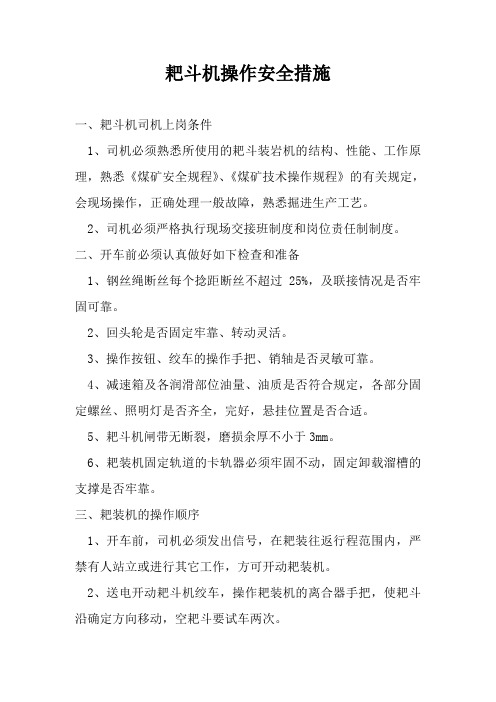 耙斗机操作安全措施

一、耙斗机司机上岗条件

1、司机必须熟悉所使用的耙斗装岩机的结构、性能、工作原理，熟悉《煤矿安全规程》、《煤矿技术操作规程》的有关规定，会现场操作，正确处理一般故障，熟悉掘进生产工艺。

2、司机必须严格执行现场交接班制度和岗位责任制制度。

二、开车前必须认真做好如下检查和准备

1、钢丝绳断丝每个捻距断丝不超过 25%，及联接情况是否牢固可靠。

2、回头轮是否固定牢靠、转动灵活。

3、操作按钮、绞车的操作手把、销轴是否灵敏可靠。

4、减速箱及各润滑部位油量、油质是否符合规定，各部分固定螺丝、照明灯是否齐全，完好，悬挂位置是否合适。

5、耙斗机闸带无断裂，磨损余厚不小于 3mm。

6、耙装机固定轨道的卡轨器必须牢固不动，固定卸载溜槽的支撑是否牢靠。

三、耙装机的操作顺序

1、开车前，司机必须发出信号，在耙装往返行程范围内，严禁有人站立或进行其它工作，方可开动耙装机。

2、送电开动耙斗机绞车，操作耙装机的离合器手把，使耙斗沿确定方向移动，空耙斗要试车两次。